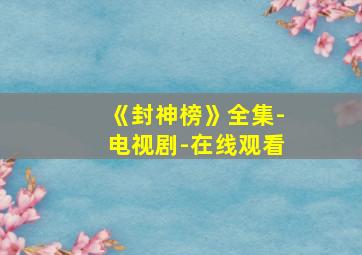 《封神榜》全集-电视剧-在线观看